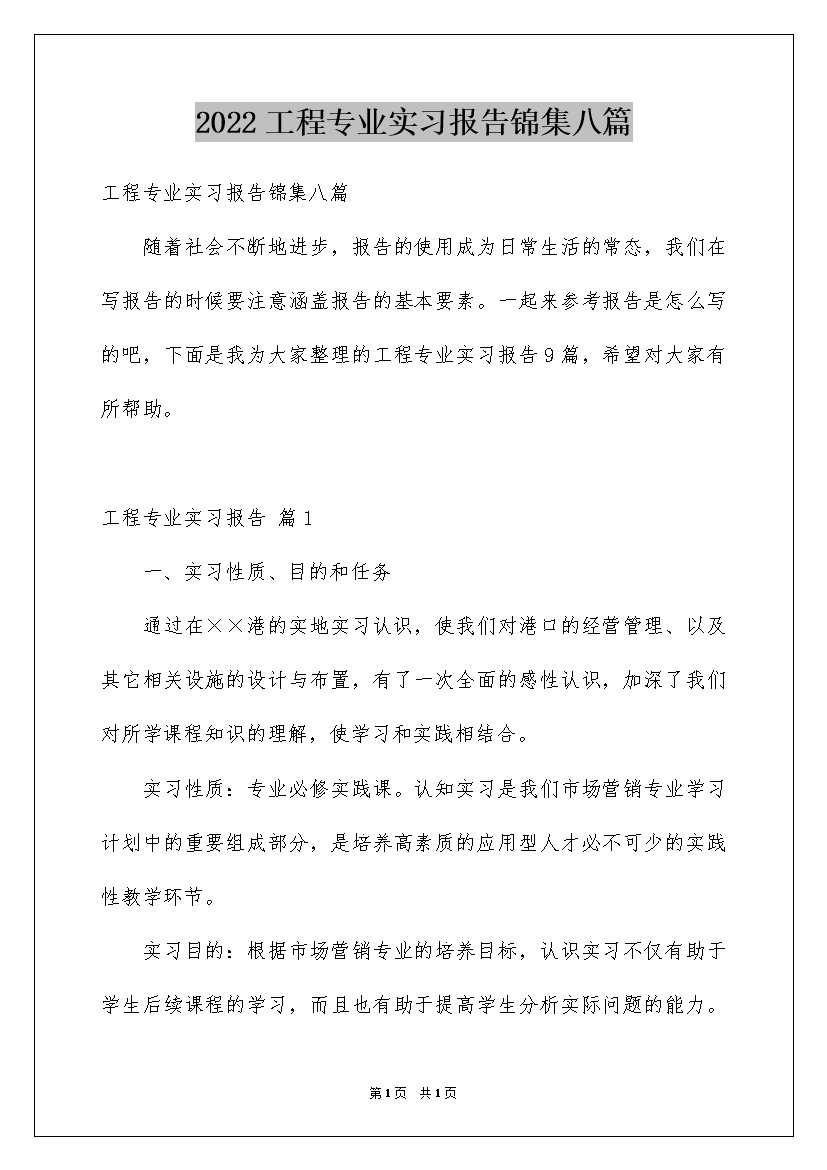 2022工程专业实习报告锦集八篇

工程专业实习报告锦集八篇

随着社会不断地进步，报告的使用成为日常生活的常态，我们在写报告的时候要注意涵盖报告的基本要素。一起来参考报告是怎么写的吧，下面是我为大家整理的工程专业实习报告9篇，希望对大家有所帮助。

工程专业实习报告 篇1

一、实习性质、目的和任务

通过在××港的实地实习认识，使我们对港口的经营管理、以及其它相关设施的设计与布置，有了一次全面的感性认识，加深了我们对所学课程知识的理解，使学习和实践相结合。

实习性质：专业必修实践课。认知实习是我们市场营销专业学习计划中的重要组成部分，是培养高素质的应用型人才必不可少的实践性教学环节。

实习目的：根据市场营销专业的培养目标，认识实习不仅有助于学生后续课程的学习，而且也有助于提高学生分析实际问题的能力。

第1页 共1页